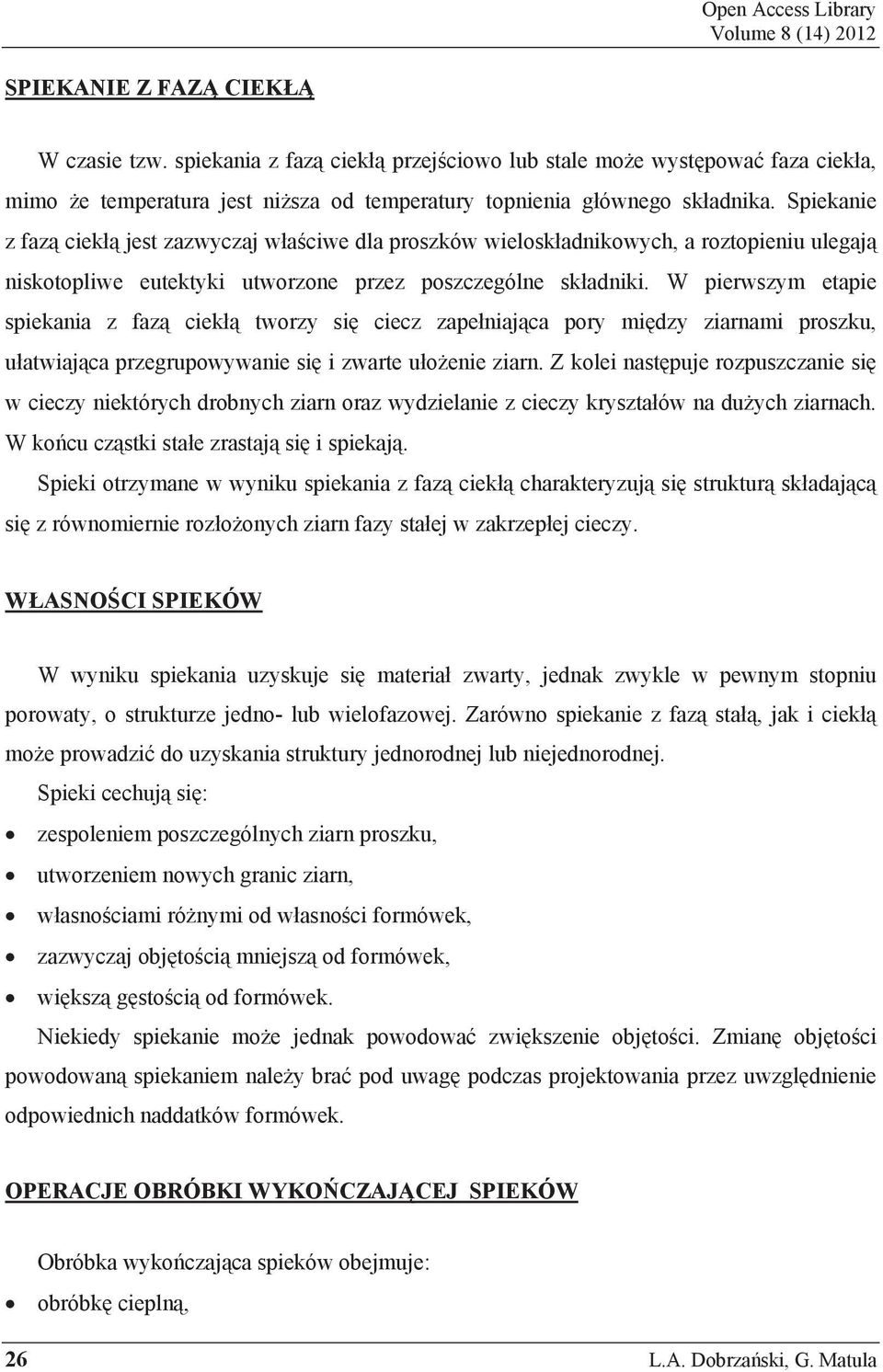 Open Access Library
Volume 8 (14) 2012

SPIEKANIE Z FAZĄ CIEKŁĄ

W czasie tzw. spiekania z fazą ciekłą przejściowo lub stale może występować faza ciekła, mimo że temperatura jest niższa od temperatury topnienia głównego składnika. Spiekanie z fazą ciekłą jest zazwyczaj właściwe dla proszków wieloskładnikowych, a roztopieniu ulegają niskotopliwe eutektyki utworzone przez poszczególne składniki. W pierwszym etapie spiekania z fazą ciekłą tworzy się ciecz zapełniająca pory między ziarnami proszku, ułatwiająca przegrupowywanie się i zwarte ułożenie ziarn. Z kolei następuje rozpuszczanie się w cieczy niektórych drobnych ziarn oraz wydzielanie z cieczy kryształów na dużych ziarnach. W końcu cząstki stałe zrastają się i spiekają.

Spieki otrzymane w wyniku spiekania z fazą ciekłą charakteryzują się strukturą składającą się z równomiernie rozłożonych ziarn fazy stałej w zakrzepłej cieczy.

WŁASNOŚCI SPIEKÓW

W wyniku spiekania uzyskuje się materiał zwarty, jednak zwykle w pewnym stopniu porowaty, o strukturze jedno- lub wielofazowej. Zarówno spiekanie z fazą stałą, jak i ciekłą może prowadzić do uzyskania struktury jednorodnej lub niejednorodnej.

Spieki cechują się:

• zespoleniem poszczególnych ziarn proszku,
• utworzeniem nowych granic ziarn,
• własnościami różnymi od własności formówek,
• zazwyczaj objętością mniejszą od formówek,
• większą gęstością od formówek.

Niekiedy spiekanie może jednak powodować zwiększenie objętości. Zmianę objętości powodowaną spiekaniem należy brać pod uwagę podczas projektowania przez uwzględnienie odpowiednich naddatków formówek.

OPERACJE OBRÓBKI WYKOŃCZAJĄCEJ SPIEKÓW

Obróbka wykończająca spieków obejmuje:

• obróbkę cieplną,

26 L.A. Dobrzański, G. Matula